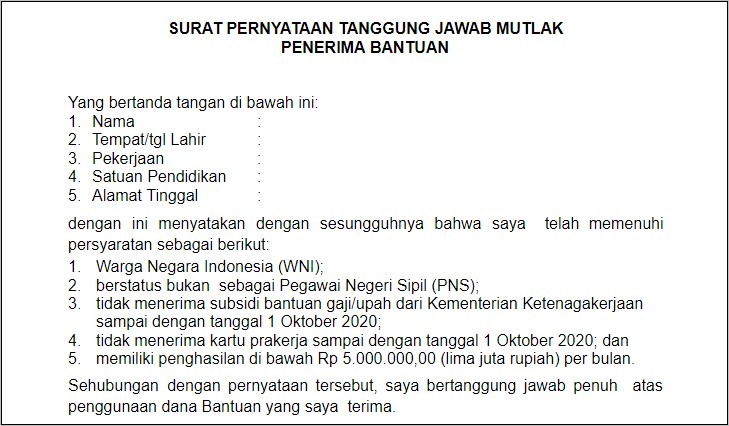 SURAT PERNYATAAN TANGGUNG JAWAB MUTLAK
PENERIMA BANTUAN

Yang bertanda tangan di bawah ini:
1. Nama :
2. Tempat/tgl Lahir :
3. Pekerjaan :
4. Satuan Pendidikan :
5. Alamat Tinggal :

dengan ini menyatakan dengan sesungguhnya bahwa saya telah memenuhi persyaratan sebagai berikut:
1. Warga Negara Indonesia (WNI);
2. berstatus bukan sebagai Pegawai Negeri Sipil (PNS);
3. tidak menerima subsidi bantuan gaji/upah dari Kementerian Ketenagakerjaan sampai dengan tanggal 1 Oktober 2020;
4. tidak menerima kartu prakerja sampai dengan tanggal 1 Oktober 2020; dan
5. memiliki penghasilan di bawah Rp 5.000.000,00 (lima juta rupiah) per bulan.

Sehubungan dengan pernyataan tersebut, saya bertanggung jawab penuh atas penggunaan dana Bantuan yang saya terima.